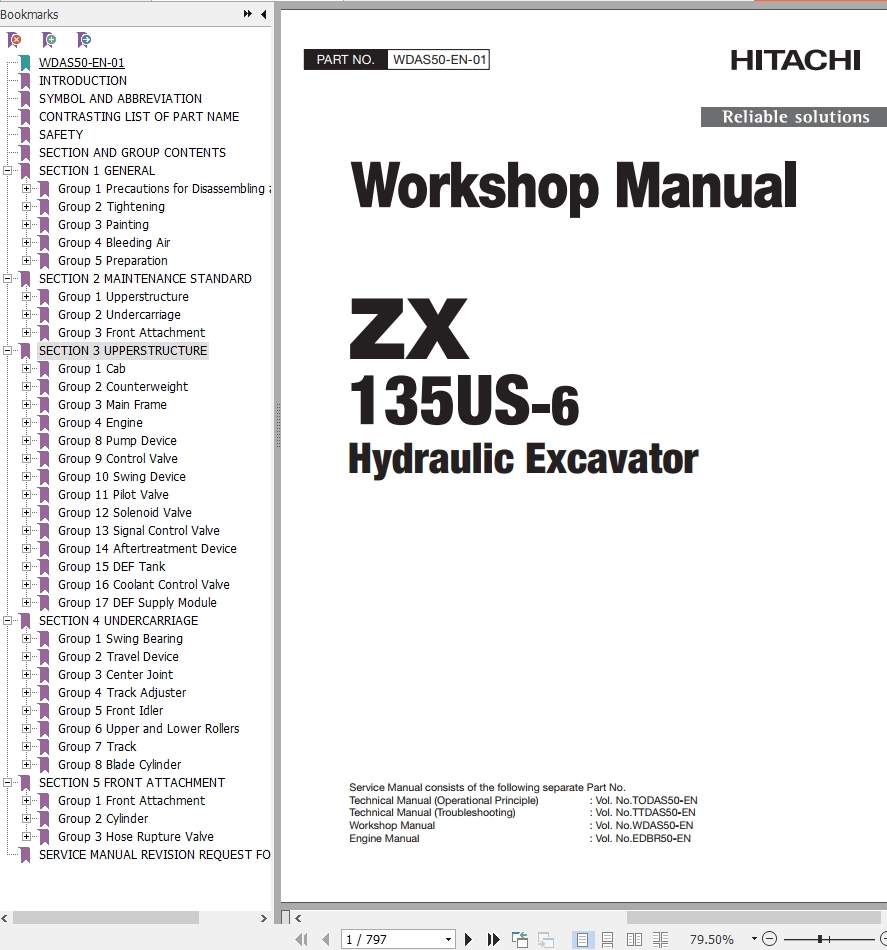 Bookmarks

WDAS50-EN-01
INTRODUCTION
SYMBOL AND ABBREVIATION
CONTRASTING LIST OF PART NAME
SAFETY
SECTION AND GROUP CONTENTS
SECTION 1 GENERAL
Group 1 Precautions for Disassembling
Group 2 Tightening
Group 3 Painting
Group 4 Bleeding Air
Group 5 Preparation
SECTION 2 MAINTENANCE STANDARD
Group 1 Upperstructure
Group 2 Undercarriage
Group 3 Front Attachment
SECTION 3 UPPERSTRUCTURE
Group 1 Cab
Group 2 Counterweight
Group 3 Main Frame
Group 4 Engine
Group 8 Pump Device
Group 9 Control Valve
Group 10 Swing Device
Group 11 Pilot Valve
Group 12 Solenoid Valve
Group 13 Signal Control Valve
Group 14 Aftertreatment Device
Group 15 DEF Tank
Group 16 Coolant Control Valve
Group 17 DEF Supply Module
SECTION 4 UNDERCARRIAGE
Group 1 Swing Bearing
Group 2 Travel Device
Group 3 Center Joint
Group 4 Track Adjuster
Group 5 Front Idler
Group 6 Upper and Lower Rollers
Group 7 Track
Group 8 Blade Cylinder
SECTION 5 FRONT ATTACHMENT
Group 1 Front Attachment
Group 2 Cylinder
Group 3 Hose Rupture Valve
SERVICE MANUAL REVISION REQUEST FO

PART NO. WDAS50-EN-01

HITACHI

Reliable solutions

Workshop Manual

ZX
135US-6
Hydraulic Excavator

Service Manual consists of the following separate Part No.
Technical Manual (Operational Principle) : Vol. No.TODAS50-EN
Technical Manual (Troubleshooting) : Vol. No.TTDAS50-EN
Workshop Manual : Vol. No.WDAS50-EN
Engine Manual : Vol. No.EDBR50-EN

1 / 797
79.50%